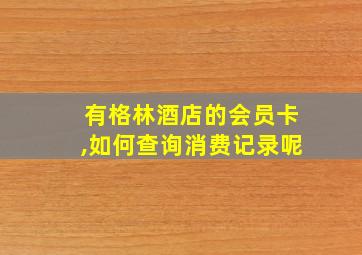 有格林酒店的会员卡,如何查询消费记录呢